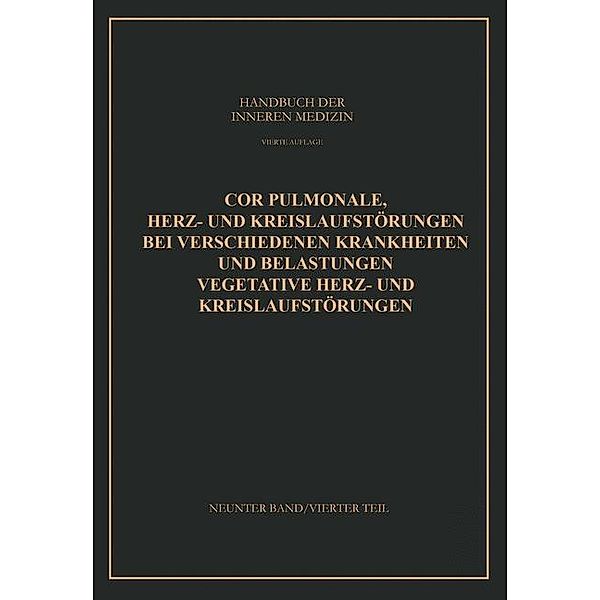 HANDBUCH DER
INNEREN MEDIZIN

VIERTE AUFLAGE

COR PULMONALE,
HERZ- UND KREISLAUFSTÖRUNGEN
BEI VERSCHIEDENEN KRANKHEITEN
UND BELASTUNGEN
VEGETATIVE HERZ- UND
KREISLAUFSTÖRUNGEN

NEUNTER BAND/VIERTER TEIL